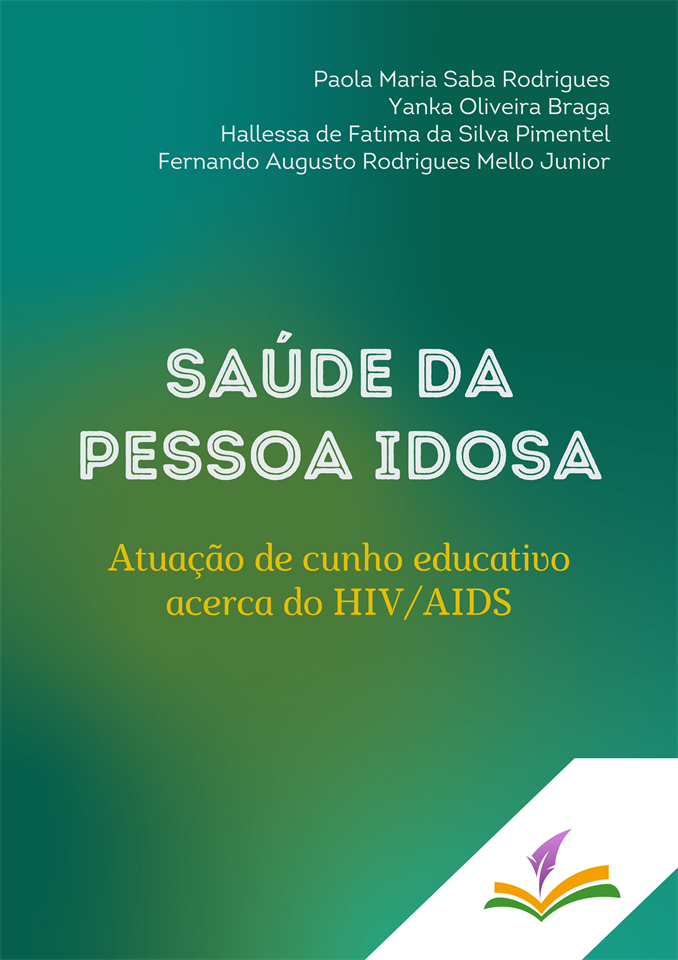 Paola Maria Saba Rodrigues
Yanka Oliveira Braga
Hallessa de Fatima da Silva Pimentel
Fernando Augusto Rodrigues Mello Junior

SAÚDE DA PESSOA IDOSA

Atuação de cunho educativo acerca do HIV/AIDS